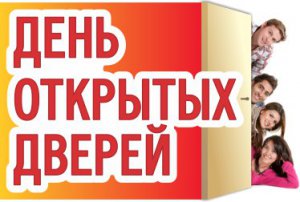 ДЕНЬ
ОТКРЫТЫХ
ДВЕРЕЙ